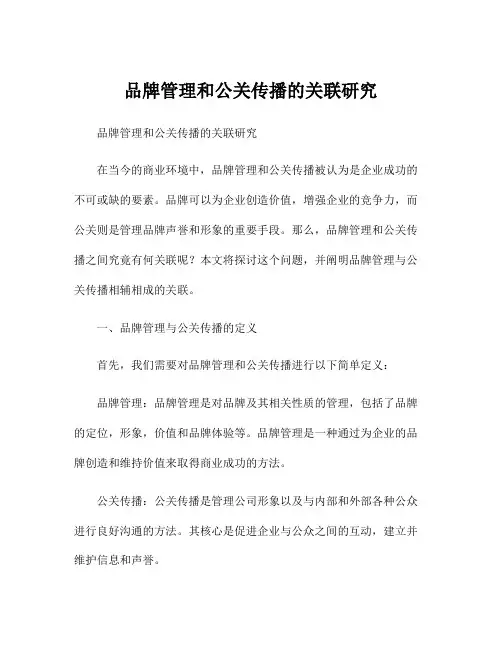 品牌管理和公关传播的关联研究

品牌管理和公关传播的关联研究

在当今的商业环境中，品牌管理和公关传播被认为是企业成功的不可或缺的要素。品牌可以为企业创造价值，增强企业的竞争力，而公关则是管理品牌声誉和形象的重要手段。那么，品牌管理和公关传播之间究竟有何关联呢？本文将探讨这个问题，并阐明品牌管理与公关传播相辅相成的关联。

一、品牌管理与公关传播的定义

首先，我们需要对品牌管理和公关传播进行以下简单定义：

品牌管理：品牌管理是对品牌及其相关性质的管理，包括了品牌的定位，形象，价值和品牌体验等。品牌管理是一种通过为企业的品牌创造和维持价值来取得商业成功的方法。

公关传播：公关传播是管理公司形象以及与内部和外部各种公众进行良好沟通的方法。其核心是促进企业与公众之间的互动，建立并维护信息和声誉。